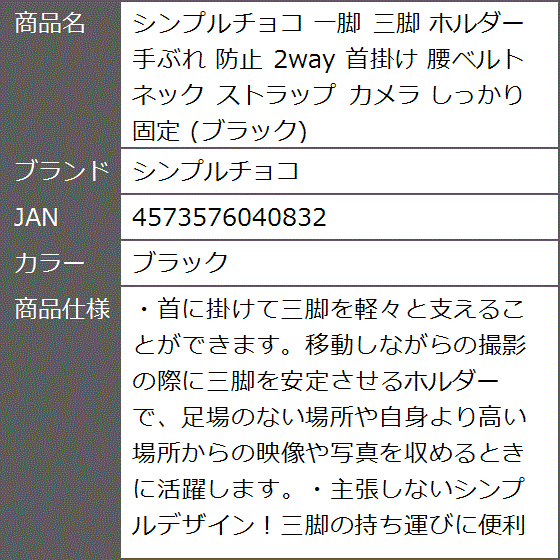 | 商品名 | シンプルチョコ 一脚 三脚 ホルダー 手ぶれ 防止 2way 首掛け 腰ベルト ネック ストラップ カメラ しっかり 固定 (ブラック) |
|---|---|
| ブランド | シンプルチョコ |
| JAN | 4573576040832 |
| カラー | ブラック |
| 商品仕様 | ・首に掛けて三脚を軽々と支えることができます。移動しながらの撮影の際に三脚を安定させるホルダーで、足場のない場所や自身より高い場所からの映像や写真を収めるときに活躍します。・主張しないシンプルデザイン！三脚の持ち運びに便利 |